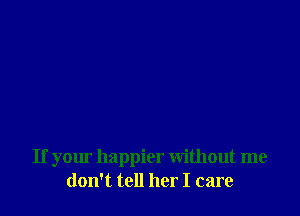 If your happier without me
don't tell her I care